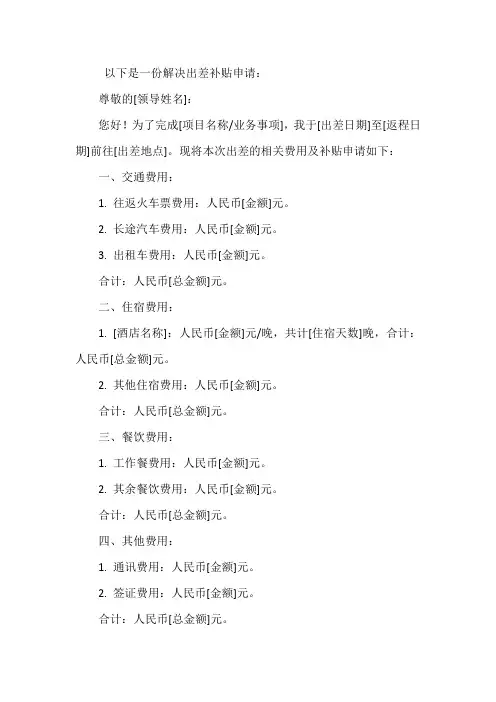 以下是一份解决出差补贴申请：

尊敬的[领导姓名]：

您好！为了完成[项目名称/业务事项]，我于[出差日期]至[返程日期]前往[出差地点]。现将本次出差的相关费用及补贴申请如下：

一、交通费用：

1. 往返火车票费用：人民币[金额]元。

2. 长途汽车费用：人民币[金额]元。

3. 出租车费用：人民币[金额]元。

合计：人民币[总金额]元。

二、住宿费用：

1. [酒店名称]：人民币[金额]元/晚，共计[住宿天数]晚，合计：人民币[总金额]元。

2. 其他住宿费用：人民币[金额]元。

合计：人民币[总金额]元。

三、餐饮费用：

1. 工作餐费用：人民币[金额]元。

2. 其余餐饮费用：人民币[金额]元。

合计：人民币[总金额]元。

四、其他费用：

1. 通讯费用：人民币[金额]元。

2. 签证费用：人民币[金额]元。

合计：人民币[总金额]元。